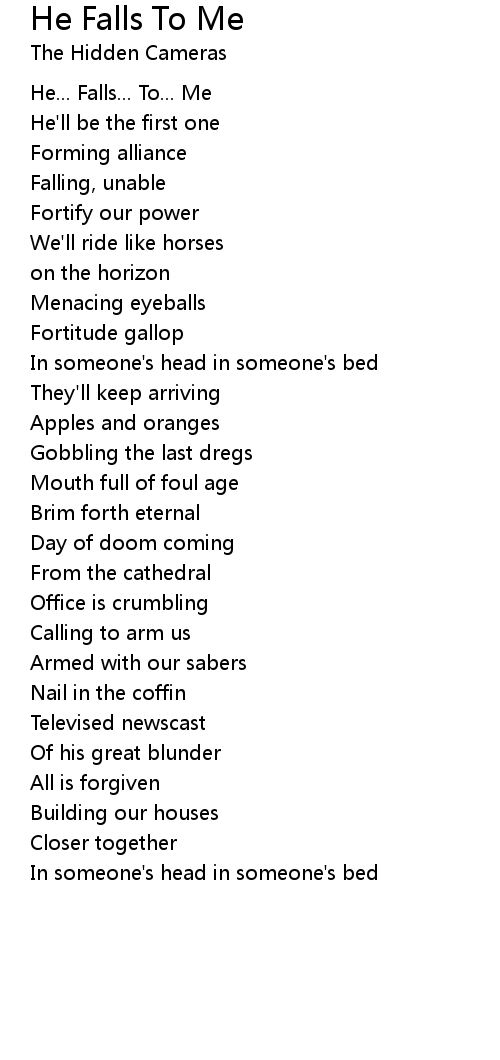 He Falls To Me
The Hidden Cameras

He... Falls... To... Me
He'll be the first one
Forming alliance
Falling, unable
Fortify our power
We'll ride like horses
on the horizon
Menacing eyeballs
Fortitude gallop
In someone's head in someone's bed
They'll keep arriving
Apples and oranges
Gobbling the last dregs
Mouth full of foul age
Brim forth eternal
Day of doom coming
From the cathedral
Office is crumbling
Calling to arm us
Armed with our sabers
Nail in the coffin
Televised newscast
Of his great blunder
All is forgiven
Building our houses
Closer together
In someone's head in someone's bed